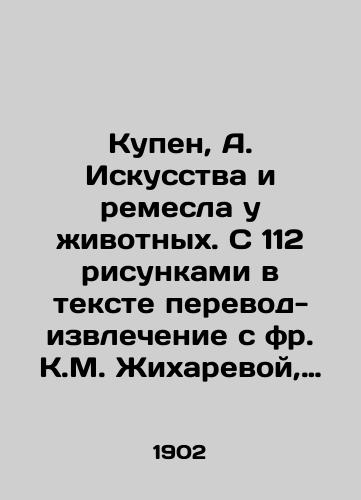 Купен, А. Искусства и ремесла у животных. С 112 рисунками в тексте перевод-извлечение с фр. К.М. Жихаревой,…

1902